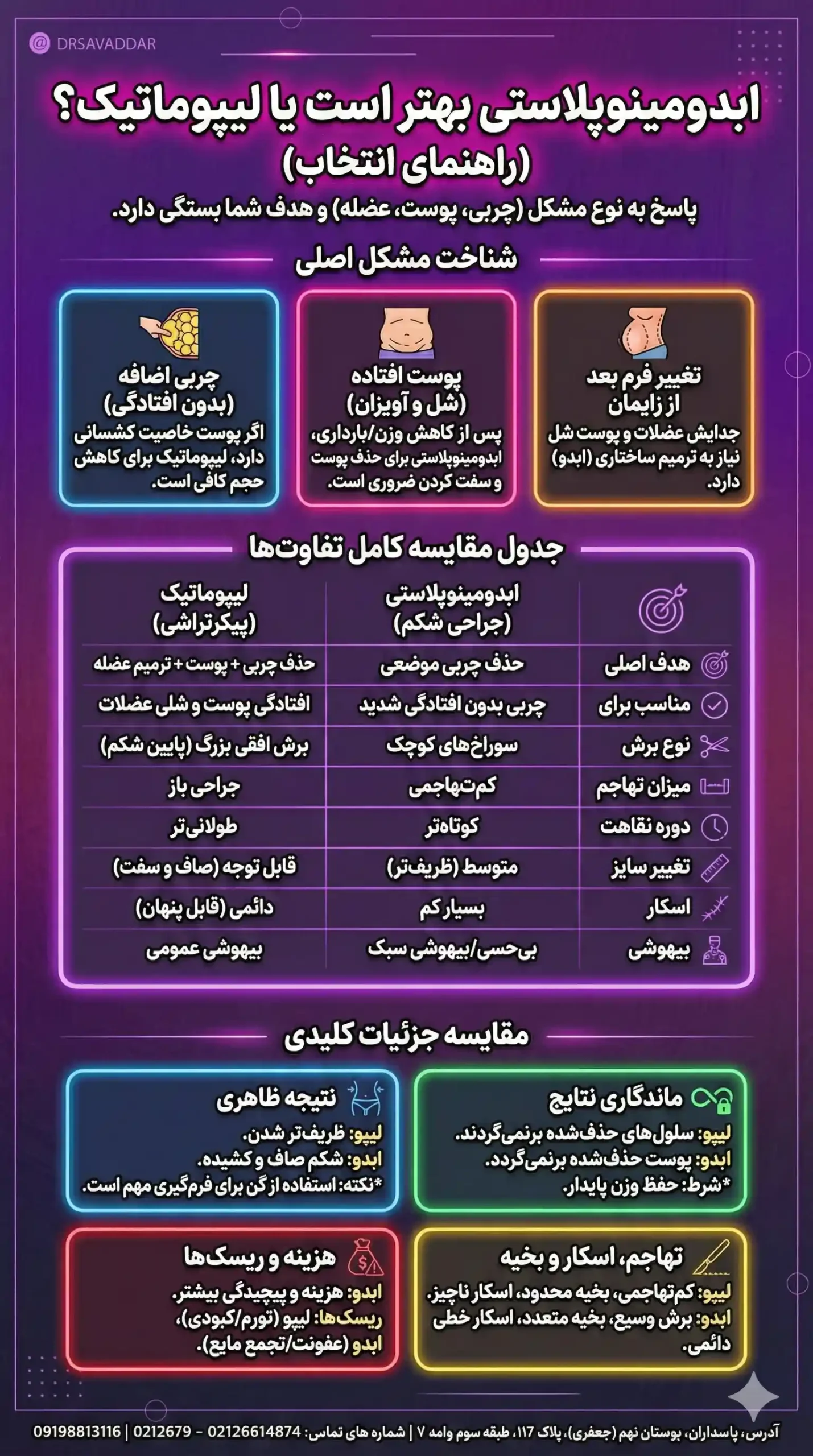 @ DRSAVADDAR

ابدومینوپلاستی بهتر است یا لیپوماتیک؟ (راهنمای انتخاب)

پاسخ به نوع مشکل (چربی، پوست، عضله) و هدف شما بستگی دارد.

شناخت مشکل اصلی

تغییر فرم بعد از زایمان
جدایش عضلات و پوست شل نیاز به ترمیم ساختاری (ابدو) دارد.

پوست افتاده (شل و آویزان)
پس از کاهش وزن/بارداری، ابدومینوپلاستی برای حذف پوست و سفت کردن ضروری است.

چربی اضافه (بدون افتادگی)
اگر پوست خاصیت کشسانی دارد، لیپوماتیک برای کاهش حجم کافی است.

جدول مقایسه کامل تفاوت‌ها

| | ابدومینوپلاستی (جراحی شکم) | لیپوماتیک (پیکرتراشی) |
|---|---|---|
| هدف اصلی | حذف چربی موضعی | حذف چربی + پوست + ترمیم عضله |
| مناسب برای | چربی بدون افتادگی شدید | افتادگی پوست و شلی عضلات |
| نوع برش | سوراخ‌های کوچک | برش افقی بزرگ (پایین شکم) |
| میزان تهاجم | کم‌تهاجمی | جراحی باز |
| دوره نقاهت | کوتاه‌تر | طولانی‌تر |
| تغییر سایز | متوسط (ظریف‌تر) | قابل توجه (صاف و سفت) |
| اسکار | بسیار کم | دائمی (قابل پنهان) |
| بیهوشی | بی‌حسی/بیهوشی سبک | بیهوشی عمومی |

مقایسه جزئیات کلیدی

ماندگاری نتایج
لیپو: سلول‌های حذف‌شده برنمی‌گردند.
ابدو: پوست حذف‌شده برنمی‌گردد.
*شرط: حفظ وزن پایدار.

نتیجه ظاهری
لیپو: ظریف‌تر شدن.
ابدو: شکم صاف و کشیده.
*نکته: استفاده از گن برای فرم‌گیری مهم است.

تهاجم، اسکار و بخیه
لیپو: کم‌تهاجمی، بخیه محدود، اسکار ناچیز.
ابدو: برش وسیع، بخیه متعدد، اسکار خطی دائمی.

هزینه و ریسک‌ها
ابدو: هزینه و پیچیدگی بیشتر.
ریسک‌ها: لیپو (تورم/کبودی)، ابدو (عفونت/تجمع مایع).

آدرس: پاسداران، بوستان نهم (جعفری)، پلاک ۱۱۷، طبقه سوم واحد ۷ | شماره های تماس: 02126614874 - 0212679 | 09198813116